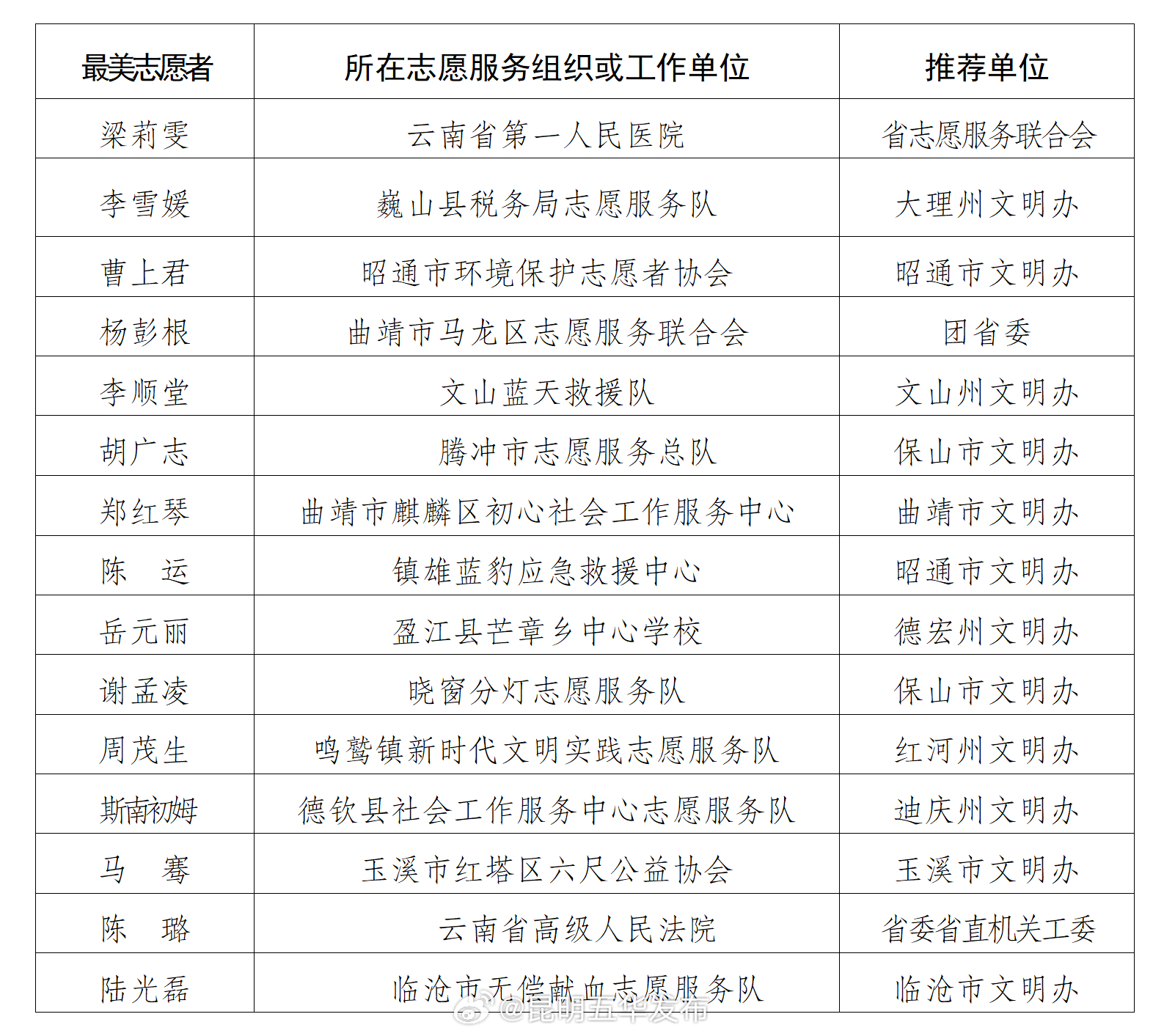 | 最美志愿者 | 所在志愿服务组织或工作单位 | 推荐单位 |
|---|---|---|
| 梁莉雯 | 云南省第一人民医院 | 省志愿服务联合会 |
| 李雪媛 | 巍山县税务局志愿服务队 | 大理州文明办 |
| 曹上君 | 昭通市环境保护志愿者协会 | 昭通市文明办 |
| 杨彭根 | 曲靖市马龙区志愿服务联合会 | 团省委 |
| 李顺堂 | 文山蓝天救援队 | 文山州文明办 |
| 胡广志 | 腾冲市志愿服务总队 | 保山市文明办 |
| 郑红琴 | 曲靖市麒麟区初心社会工作服务中心 | 曲靖市文明办 |
| 陈　运 | 镇雄蓝豹应急救援中心 | 昭通市文明办 |
| 岳元丽 | 盈江县芒章乡中心学校 | 德宏州文明办 |
| 谢孟凌 | 晓窗分灯志愿服务队 | 保山市文明办 |
| 周茂生 | 鸣鹫镇新时代文明实践志愿服务队 | 红河州文明办 |
| 斯南初姆 | 德钦县社会工作服务中心志愿服务队 | 迪庆州文明办 |
| 马　骞 | 玉溪市红塔区六尺公益协会 | 玉溪市文明办 |
| 陈　璐 | 云南省高级人民法院 | 省委省直机关工委 |
| 陆光磊 | 临沧市无偿献血志愿服务队 | 临沧市文明办 |

@昆明五华发布